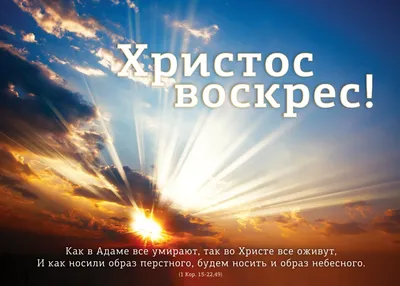 Христос воскрес!

Как в Адаме все умирают, так во Христе все оживут,
И как носили образ перстного, будем носить и образ небесного.
(1 Кор. 15-22,49)